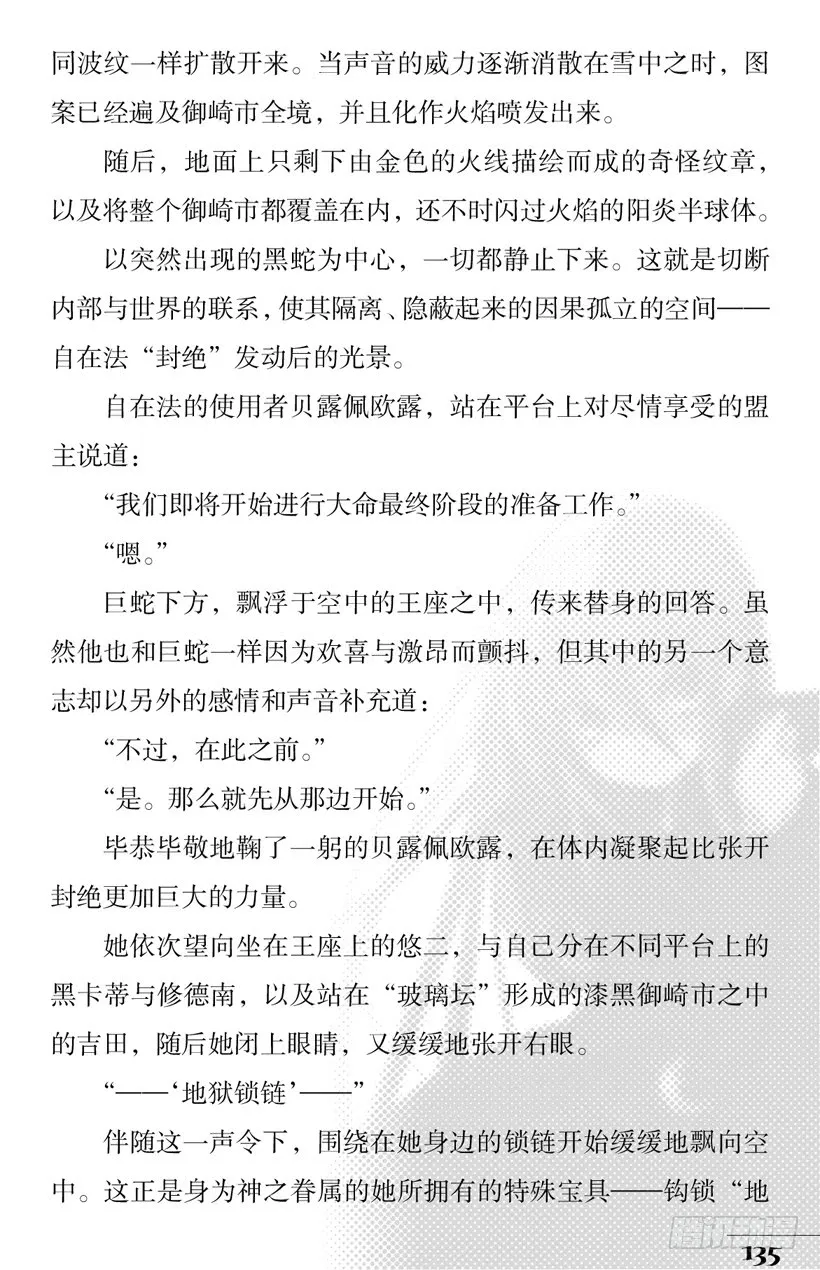 同波纹一样扩散开来。当声音的威力逐渐消散在雪中之时，图案已经遍及御崎市全境，并且化作火焰喷发出来。

随后，地面上只剩下由金色的火线描绘而成的奇怪纹章，以及将整个御崎市都覆盖在内，还不时闪过火焰的阳炎半球体。

以突然出现的黑蛇为中心，一切都静止下来。这就是切断内部与世界的联系，使其隔离、隐蔽起来的因果孤立的空间——自在法“封绝”发动后的光景。

自在法的使用者贝露佩欧露，站在平台上对尽情享受的盟主说道：

“我们即将开始进行大命最终阶段的准备工作。”

“嗯。”

巨蛇下方，飘浮于空中的王座之中，传来替身的回答。虽然他也和巨蛇一样因为欢喜与激昂而颤抖，但其中的另一个意志却以另外的感情和声音补充道：

“不过，在此之前。”

“是。那么就先从那边开始。”

毕恭毕敬地鞠了一躬的贝露佩欧露，在体内凝聚起比张开封绝更加巨大的力量。

她依次望向坐在王座上的悠二，与自己分在不同平台上的黑卡蒂与修德南，以及站在“玻璃坛”形成的漆黑御崎市之中的吉田，随后她闭上眼睛，又缓缓地张开右眼。

“——‘地狱锁链’——”

伴随这一声令下，围绕在她身边的锁链开始缓缓地飘向空中。这正是身为神之眷属的她所拥有的特殊宝具——钩锁“地

135